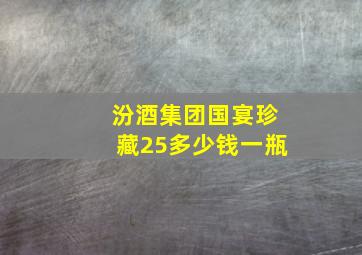 汾酒集团国宴珍藏25多少钱一瓶